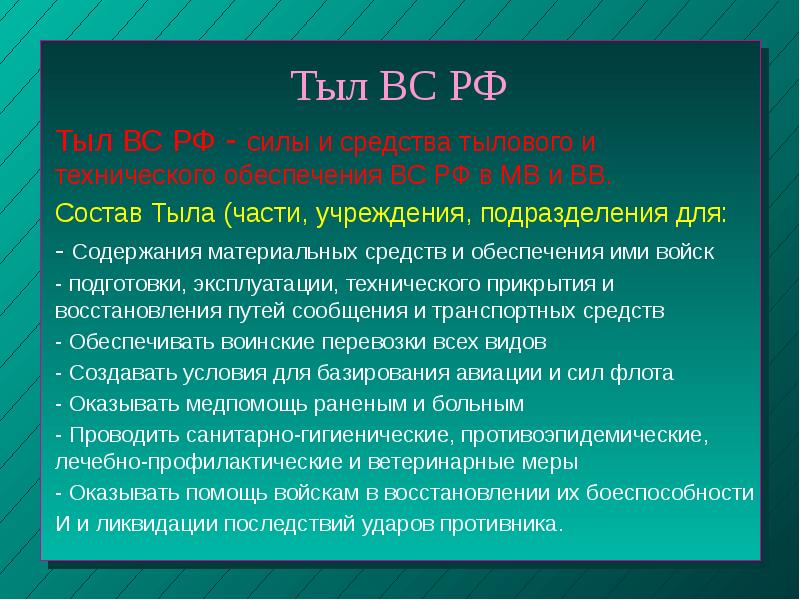 Тыл ВС РФ

Тыл ВС РФ - силы и средства тылового и технического обеспечения ВС РФ в МВ и ВВ.

Состав Тыла (части, учреждения, подразделения для:

- Содержания материальных средств и обеспечения ими войск

- подготовки, эксплуатации, технического прикрытия и восстановления путей сообщения и транспортных средств

- Обеспечивать воинские перевозки всех видов

- Создавать условия для базирования авиации и сил флота

- Оказывать медпомощь раненым и больным

- Проводить санитарно-гигиенические, противоэпидемические, лечебно-профилактические и ветеринарные меры

- Оказывать помощь войскам в восстановлении их боеспособности И и ликвидации последствий ударов противника.